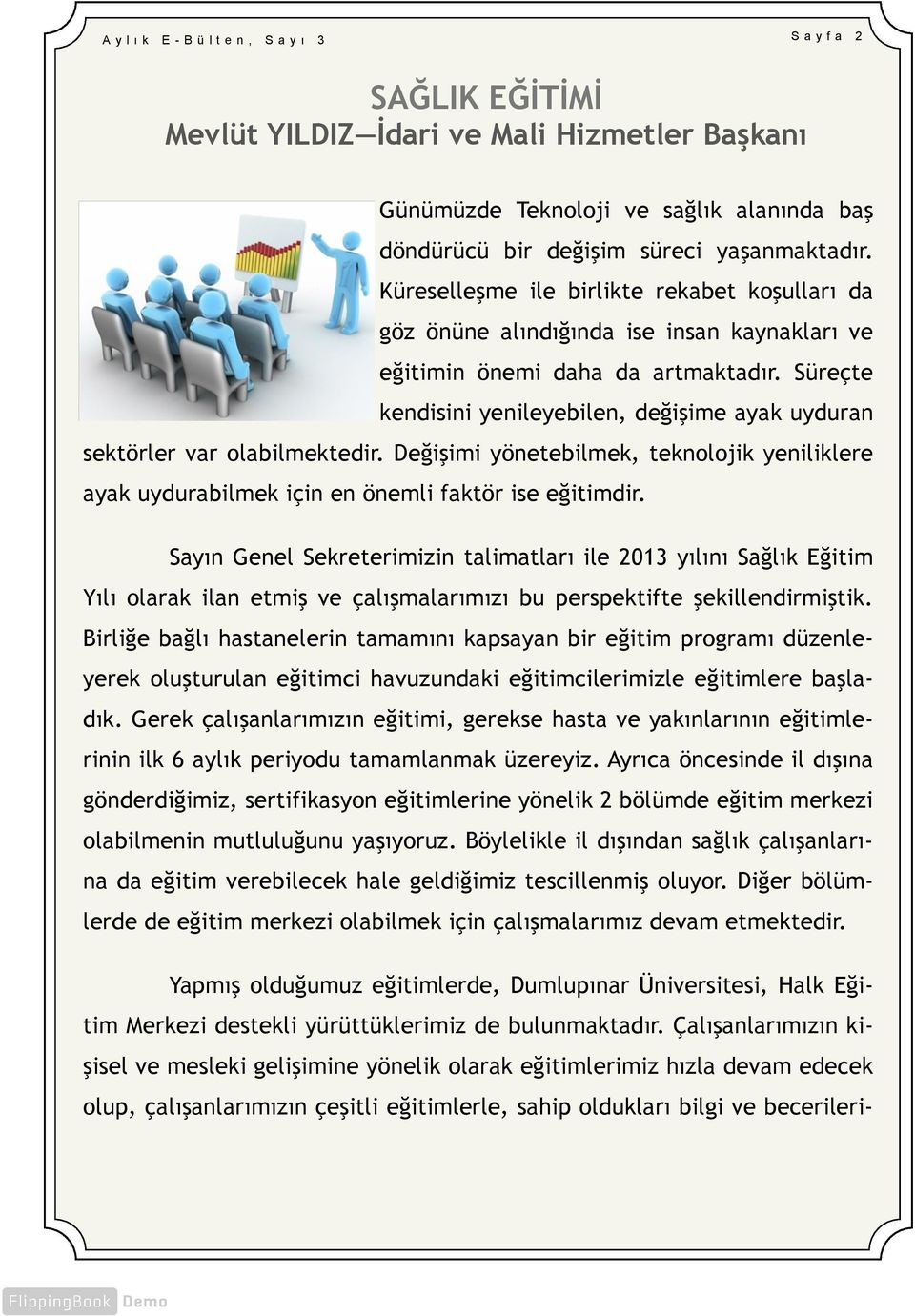 Aylık E-Bülten, Sayı 3

Sayfa 2

SAĞLIK EĞİTİMİ
Mevlüt YILDIZ—İdari ve Mali Hizmetler Başkanı

Günümüzde Teknoloji ve sağlık alanında baş döndürücü bir değişim süreci yaşanmaktadır. Küreselleşme ile birlikte rekabet koşulları da göz önüne alındığında ise insan kaynakları ve eğitimin önemi daha da artmaktadır. Süreçte kendisini yenileyebilen, değişime ayak uyduran sektörler var olabilmektedir. Değişimi yönetebilmek, teknolojik yeniliklere ayak uydurabilmek için en önemli faktör ise eğitimdir.

Sayın Genel Sekreterimizin talimatları ile 2013 yılını Sağlık Eğitim Yılı olarak ilan etmiş ve çalışmalarımızı bu perspektifte şekillendirmiştik. Birliğe bağlı hastanelerin tamamını kapsayan bir eğitim programı düzenleyerek oluşturulan eğitimci havuzundaki eğitimcilerimizle eğitimlere başladık. Gerek çalışanlarımızın eğitimi, gerekse hasta ve yakınlarının eğitimlerinin ilk 6 aylık periyodu tamamlanmak üzereyiz. Ayrıca öncesinde il dışına gönderdiğimiz, sertifikasyon eğitimlerine yönelik 2 bölümde eğitim merkezi olabilmenin mutluluğunu yaşıyoruz. Böylelikle il dışından sağlık çalışanlarına da eğitim verebilecek hale geldiğimiz tescillenmiş oluyor. Diğer bölümlerde de eğitim merkezi olabilmek için çalışmalarımız devam etmektedir.

Yapmış olduğumuz eğitimlerde, Dumlupınar Üniversitesi, Halk Eğitim Merkezi destekli yürüttüklerimiz de bulunmaktadır. Çalışanlarımızın kişisel ve mesleki gelişimine yönelik olarak eğitimlerimiz hızla devam edecek olup, çalışanlarımızın çeşitli eğitimlerle, sahip oldukları bilgi ve becerileri-

FlippingBook Demo